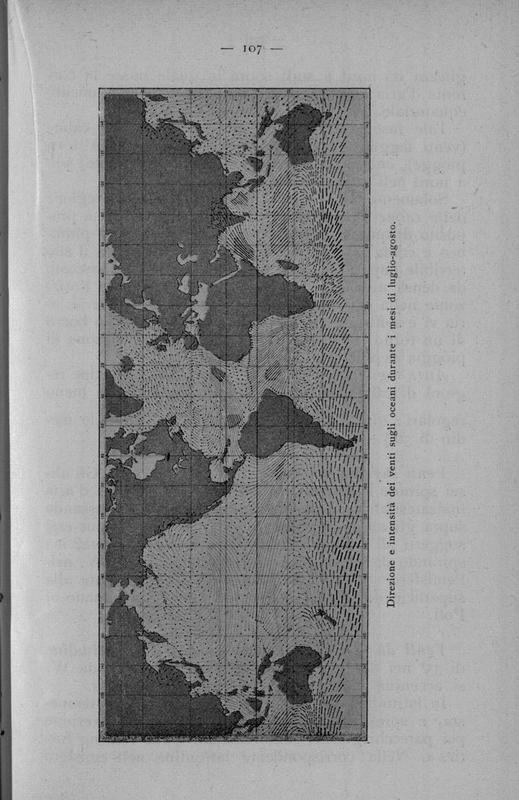 — 107 —

Direzione e intensità dei venti sugli oceani durante i mesi di luglio-agosto.